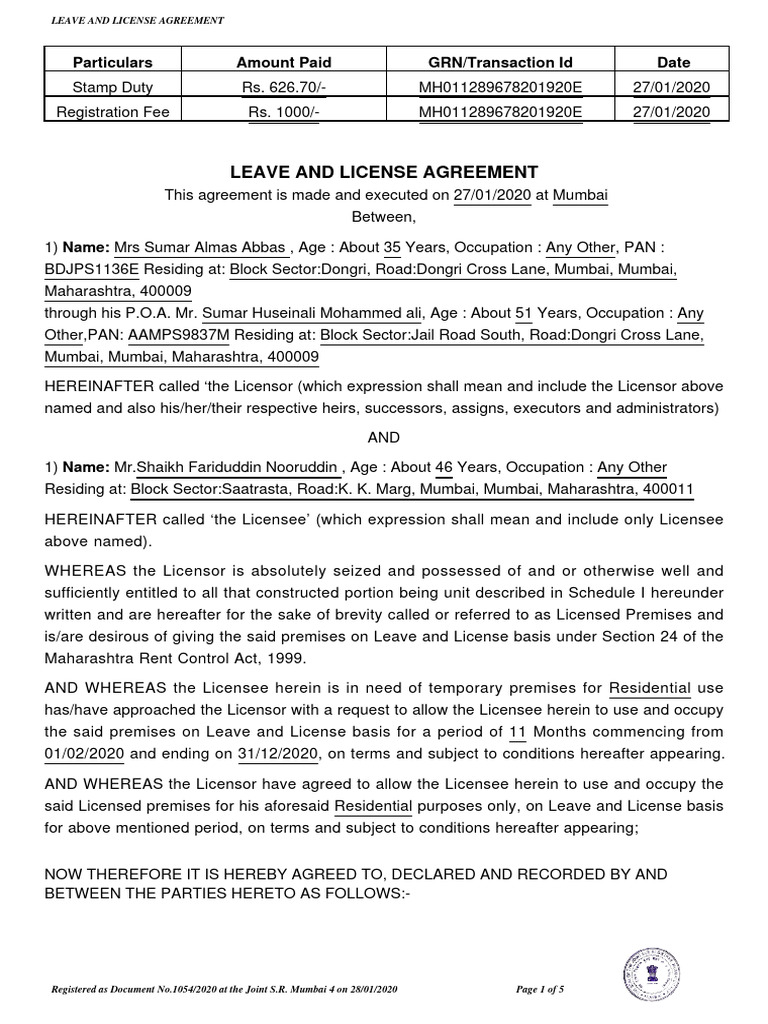 LEAVE AND LICENSE AGREEMENT

| Particulars | Amount Paid | GRN/Transaction Id | Date |
|---|---|---|---|
| Stamp Duty | Rs. 626.70/- | MH011289678201920E | 27/01/2020 |
| Registration Fee | Rs. 1000/- | MH011289678201920E | 27/01/2020 |

LEAVE AND LICENSE AGREEMENT

This agreement is made and executed on 27/01/2020 at Mumbai

Between,

1) Name: Mrs Sumar Almas Abbas , Age : About 35 Years, Occupation : Any Other, PAN : BDJPS1136E Residing at: Block Sector:Dongri, Road:Dongri Cross Lane, Mumbai, Mumbai, Maharashtra, 400009

through his P.O.A. Mr. Sumar Huseinali Mohammed ali, Age : About 51 Years, Occupation : Any Other,PAN: AAMPS9837M Residing at: Block Sector:Jail Road South, Road:Dongri Cross Lane, Mumbai, Mumbai, Maharashtra, 400009

HEREINAFTER called 'the Licensor (which expression shall mean and include the Licensor above named and also his/her/their respective heirs, successors, assigns, executors and administrators)

AND

1) Name: Mr.Shaikh Fariduddin Nooruddin , Age : About 46 Years, Occupation : Any Other Residing at: Block Sector:Saatrasta, Road:K. K. Marg, Mumbai, Mumbai, Maharashtra, 400011

HEREINAFTER called 'the Licensee' (which expression shall mean and include only Licensee above named).

WHEREAS the Licensor is absolutely seized and possessed of and or otherwise well and sufficiently entitled to all that constructed portion being unit described in Schedule I hereunder written and are hereafter for the sake of brevity called or referred to as Licensed Premises and is/are desirous of giving the said premises on Leave and License basis under Section 24 of the Maharashtra Rent Control Act, 1999.

AND WHEREAS the Licensee herein is in need of temporary premises for Residential use has/have approached the Licensor with a request to allow the Licensee herein to use and occupy the said premises on Leave and License basis for a period of 11 Months commencing from 01/02/2020 and ending on 31/12/2020, on terms and subject to conditions hereafter appearing.

AND WHEREAS the Licensor have agreed to allow the Licensee herein to use and occupy the said Licensed premises for his aforesaid Residential purposes only, on Leave and License basis for above mentioned period, on terms and subject to conditions hereafter appearing;

NOW THEREFORE IT IS HEREBY AGREED TO, DECLARED AND RECORDED BY AND BETWEEN THE PARTIES HERETO AS FOLLOWS:-

Registered as Document No.1054/2020 at the Joint S.R. Mumbai 4 on 28/01/2020

Page 1 of 5